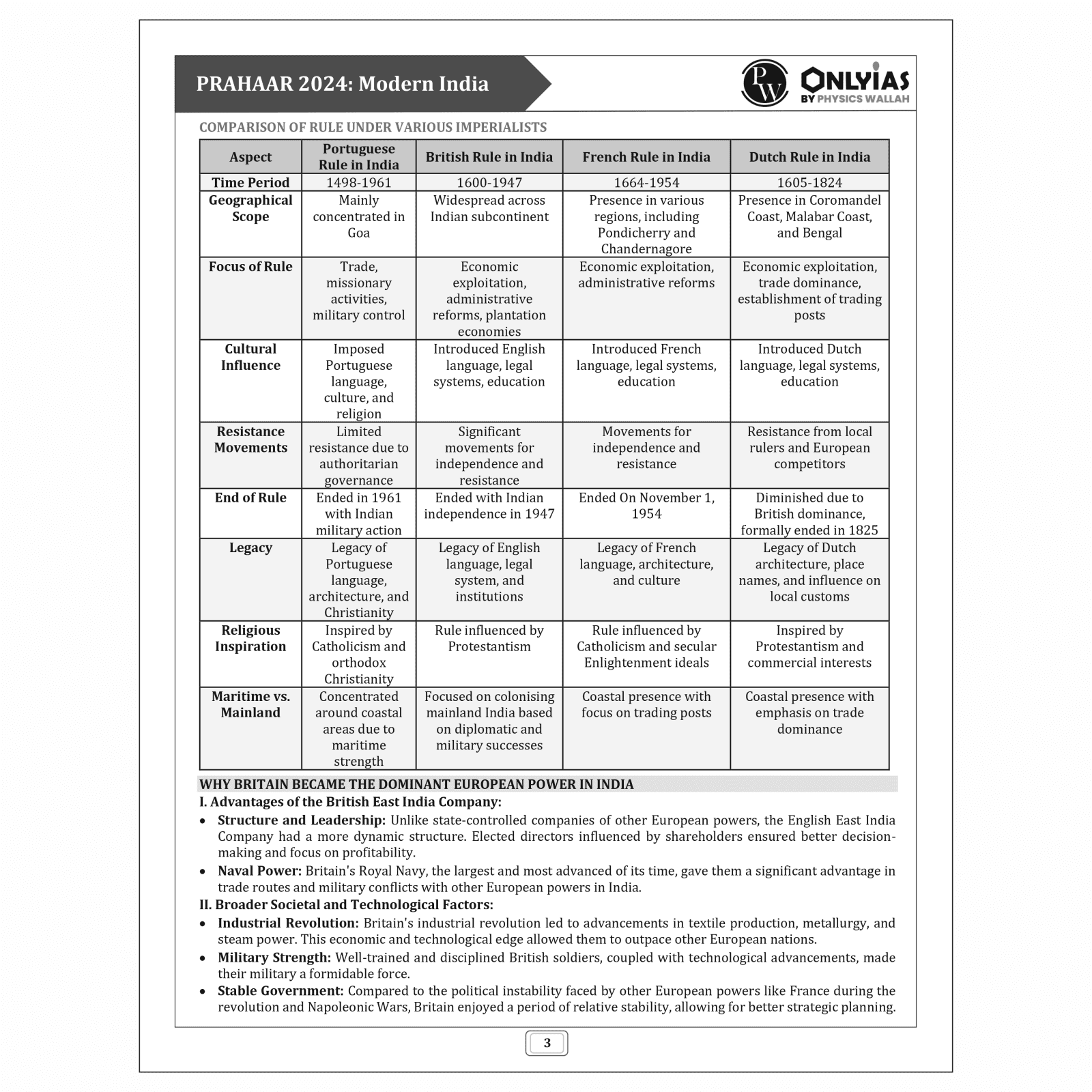 PRAHAAR 2024: Modern India

PW ONLYIAS BY PHYSICS WALLAH

COMPARISON OF RULE UNDER VARIOUS IMPERIALISTS

| Aspect | Portuguese Rule in India | British Rule in India | French Rule in India | Dutch Rule in India |
|---|---|---|---|---|
| Time Period | 1498-1961 | 1600-1947 | 1664-1954 | 1605-1824 |
| Geographical Scope | Mainly concentrated in Goa | Widespread across Indian subcontinent | Presence in various regions, including Pondicherry and Chandernagore | Presence in Coromandel Coast, Malabar Coast, and Bengal |
| Focus of Rule | Trade, missionary activities, military control | Economic exploitation, administrative reforms, plantation economies | Economic exploitation, administrative reforms | Economic exploitation, trade dominance, establishment of trading posts |
| Cultural Influence | Imposed Portuguese language, culture, and religion | Introduced English language, legal systems, education | Introduced French language, legal systems, education | Introduced Dutch language, legal systems, education |
| Resistance Movements | Limited resistance due to authoritarian governance | Significant movements for independence and resistance | Movements for independence and resistance | Resistance from local rulers and European competitors |
| End of Rule | Ended in 1961 with Indian military action | Ended with Indian independence in 1947 | Ended On November 1, 1954 | Diminished due to British dominance, formally ended in 1825 |
| Legacy | Legacy of Portuguese language, architecture, and Christianity | Legacy of English language, legal system, and institutions | Legacy of French language, architecture, and culture | Legacy of Dutch architecture, place names, and influence on local customs |
| Religious Inspiration | Inspired by Catholicism and orthodox Christianity | Rule influenced by Protestantism | Rule influenced by Catholicism and secular Enlightenment ideals | Inspired by Protestantism and commercial interests |
| Maritime vs. Mainland | Concentrated around coastal areas due to maritime strength | Focused on colonising mainland India based on diplomatic and military successes | Coastal presence with focus on trading posts | Coastal presence with emphasis on trade dominance |

WHY BRITAIN BECAME THE DOMINANT EUROPEAN POWER IN INDIA
I. Advantages of the British East India Company:
• Structure and Leadership: Unlike state-controlled companies of other European powers, the English East India Company had a more dynamic structure. Elected directors influenced by shareholders ensured better decision-making and focus on profitability.
• Naval Power: Britain's Royal Navy, the largest and most advanced of its time, gave them a significant advantage in trade routes and military conflicts with other European powers in India.
II. Broader Societal and Technological Factors:
• Industrial Revolution: Britain's industrial revolution led to advancements in textile production, metallurgy, and steam power. This economic and technological edge allowed them to outpace other European nations.
• Military Strength: Well-trained and disciplined British soldiers, coupled with technological advancements, made their military a formidable force.
• Stable Government: Compared to the political instability faced by other European powers like France during the revolution and Napoleonic Wars, Britain enjoyed a period of relative stability, allowing for better strategic planning.

3